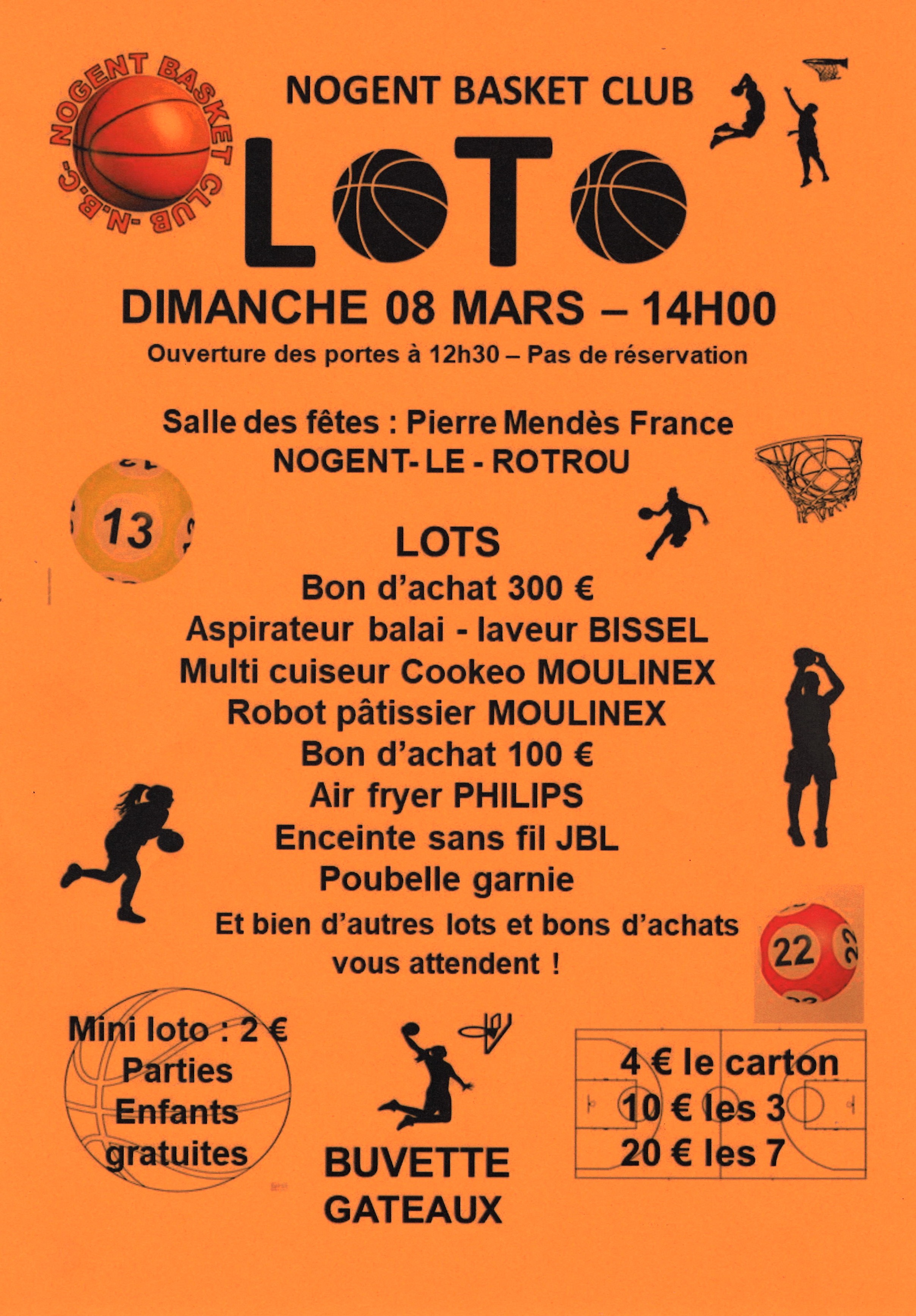 NOGENT BASKET CLUB -N.B.C-

NOGENT BASKET CLUB

LOTO

DIMANCHE 08 MARS – 14H00

Ouverture des portes à 12h30 – Pas de réservation

Salle des fêtes : Pierre Mendès France
NOGENT- LE - ROTROU

13

LOTS
Bon d'achat 300 €
Aspirateur balai - laveur BISSEL
Multi cuiseur Cookeo MOULINEX
Robot pâtissier MOULINEX
Bon d'achat 100 €
Air fryer PHILIPS
Enceinte sans fil JBL
Poubelle garnie
Et bien d'autres lots et bons d'achats vous attendent !

22

Mini loto : 2 €
Parties Enfants gratuites

BUVETTE
GATEAUX

4 € le carton
10 € les 3
20 € les 7